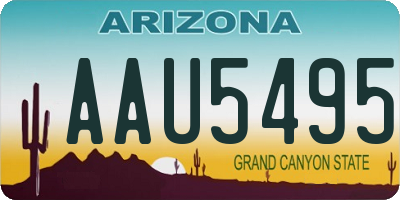 ARIZONA

AAU5495

GRAND CANYON STATE